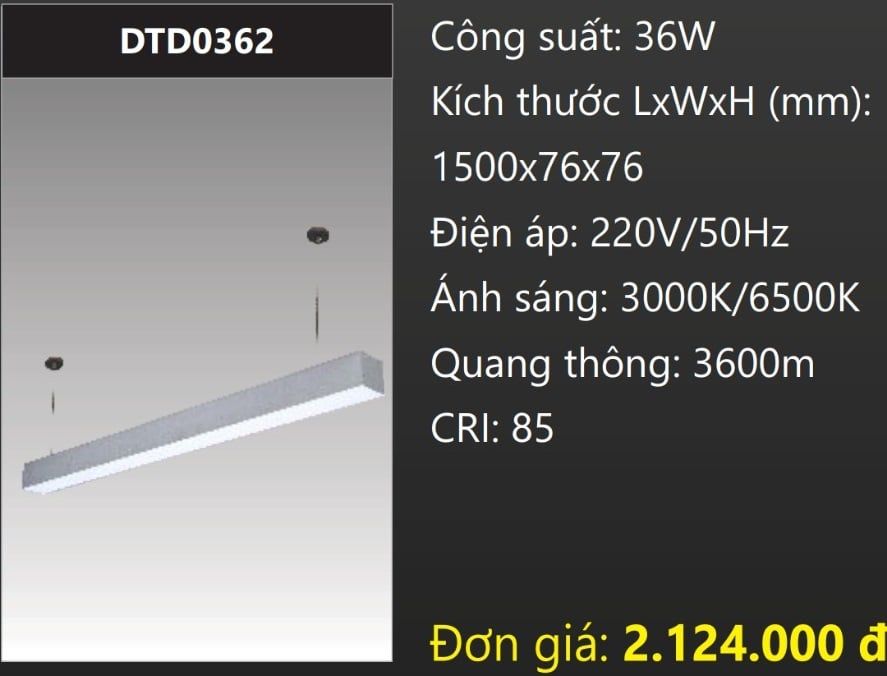 DTD0362

Công suất: 36W

Kích thước LxWxH (mm): 1500x76x76

Điện áp: 220V/50Hz

Ánh sáng: 3000K/6500K

Quang thông: 3600m

CRI: 85

Đơn giá: 2.124.000 đ